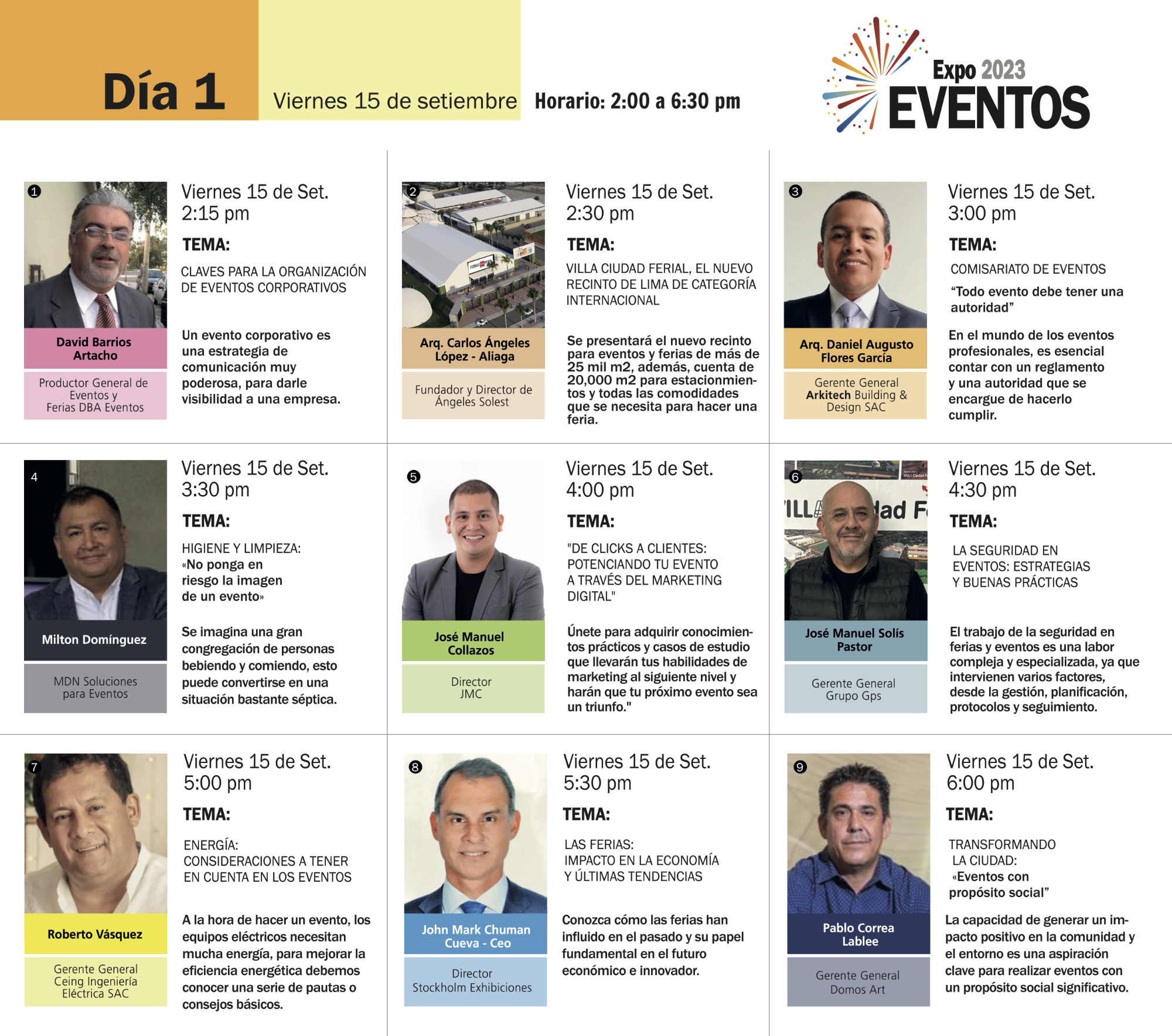 Día 1

Viernes 15 de setiembre

Horario: 2:00 a 6:30 pm

Expo 2023
EVENTOS

1

David Barrios Artacho

Productor General de Eventos y Ferias DBA Eventos

Viernes 15 de Set.
2:15 pm

TEMA:

CLAVES PARA LA ORGANIZACIÓN DE EVENTOS CORPORATIVOS

Un evento corporativo es una estrategia de comunicación muy poderosa, para darle visibilidad a una empresa.

2

Arq. Carlos Ángeles López - Aliaga

Fundador y Director de Ángeles Solest

Viernes 15 de Set.
2:30 pm

TEMA:

VILLA CIUDAD FERIAL, EL NUEVO RECINTO DE LIMA DE CATEGORÍA INTERNACIONAL

Se presentará el nuevo recinto para eventos y ferias de más de 25 mil m2, además, cuenta de 20,000 m2 para estacionmientos y todas las comodidades que se necesita para hacer una feria.

3

Arq. Daniel Augusto Flores García

Gerente General Arkitech Building & Design SAC

Viernes 15 de Set.
3:00 pm

TEMA:

COMISARIATO DE EVENTOS

"Todo evento debe tener una autoridad"

En el mundo de los eventos profesionales, es esencial contar con un reglamento y una autoridad que se encargue de hacerlo cumplir.

4

Milton Domínguez

MDN Soluciones para Eventos

Viernes 15 de Set.
3:30 pm

TEMA:

HIGIENE Y LIMPIEZA:
«No ponga en riesgo la imagen de un evento»

Se imagina una gran congregación de personas bebiendo y comiendo, esto puede convertirse en una situación bastante séptica.

5

José Manuel Collazos

Director JMC

Viernes 15 de Set.
4:00 pm

TEMA:

"DE CLICKS A CLIENTES: POTENCIANDO TU EVENTO A TRAVÉS DEL MARKETING DIGITAL"

Únete para adquirir conocimientos prácticos y casos de estudio que llevarán tus habilidades de marketing al siguiente nivel y harán que tu próximo evento sea un triunfo."

6

José Manuel Solís Pastor

Gerente General Grupo Gps

Viernes 15 de Set.
4:30 pm

TEMA:

LA SEGURIDAD EN EVENTOS: ESTRATEGIAS Y BUENAS PRÁCTICAS

El trabajo de la seguridad en ferias y eventos es una labor compleja y especializada, ya que intervienen varios factores, desde la gestión, planificación, protocolos y seguimiento.

7

Roberto Vásquez

Gerente General Ceing Ingeniería Eléctrica SAC

Viernes 15 de Set.
5:00 pm

TEMA:

ENERGÍA:
CONSIDERACIONES A TENER EN CUENTA EN LOS EVENTOS

A la hora de hacer un evento, los equipos eléctricos necesitan mucha energía, para mejorar la eficiencia energética debemos conocer una serie de pautas o consejos básicos.

8

John Mark Chuman Cueva - Ceo

Director Stockholm Exhibiciones

Viernes 15 de Set.
5:30 pm

TEMA:

LAS FERIAS:
IMPACTO EN LA ECONOMÍA Y ÚLTIMAS TENDENCIAS

Conozca cómo las ferias han influido en el pasado y su papel fundamental en el futuro económico e innovador.

9

Pablo Correa Lablee

Gerente General Domos Art

Viernes 15 de Set.
6:00 pm

TEMA:

TRANSFORMANDO LA CIUDAD:
«Eventos con propósito social"

La capacidad de generar un impacto positivo en la comunidad y el entorno es una aspiración clave para realizar eventos con un propósito social significativo.